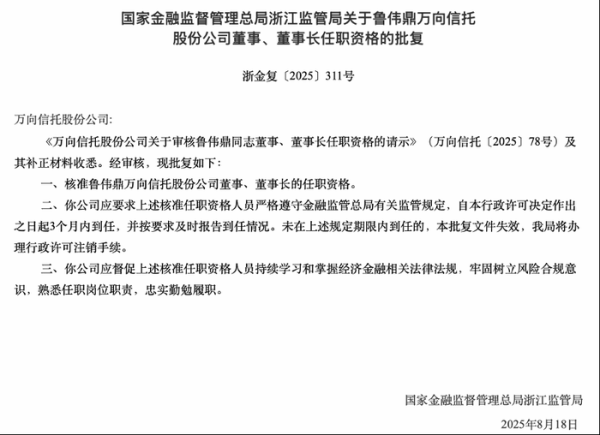 国家金融监督管理总局浙江监管局关于鲁伟鼎万向信托股份公司董事、董事长任职资格的批复

浙金复〔2025〕311号

万向信托股份公司:

《万向信托股份公司关于审核鲁伟鼎同志董事、董事长任职资格的请示》（万向信托〔2025〕78号）及其补正材料收悉。经审核，现批复如下:

一、核准鲁伟鼎万向信托股份公司董事、董事长的任职资格。

二、你公司应要求上述核准任职资格人员严格遵守金融监管总局有关监管规定，自本行政许可决定作出之日起3个月内到任，并按要求及时报告到任情况。未在上述规定期限内到任的，本批复文件失效，我局将办理行政许可注销手续。

三、你公司应督促上述核准任职资格人员持续学习和掌握经济金融相关法律法规，牢固树立风险合规意识，熟悉任职岗位职责，忠实勤勉履职。

国家金融监督管理总局浙江监管局

2025年8月18日